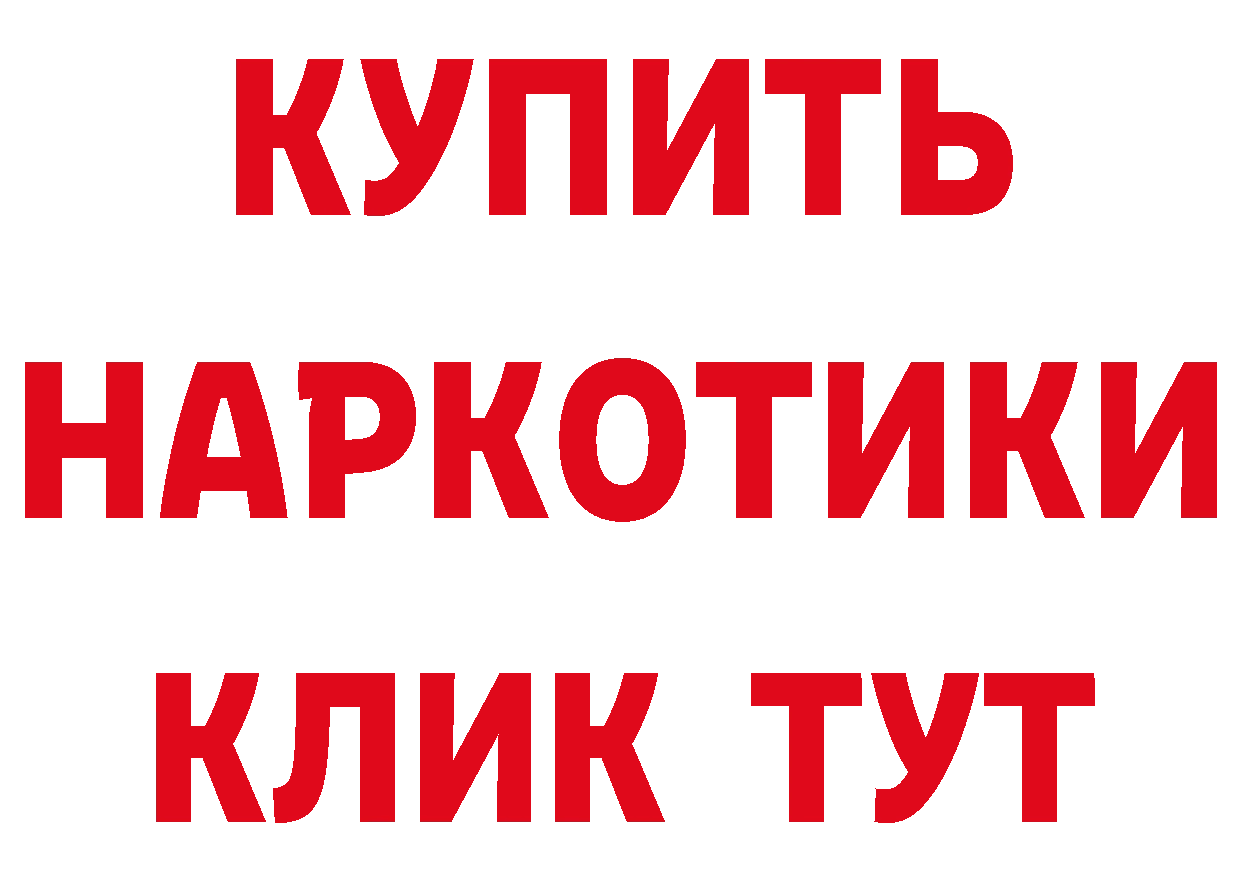 КУПИТЬ НАРКОТИКИ КЛИК ТУТ